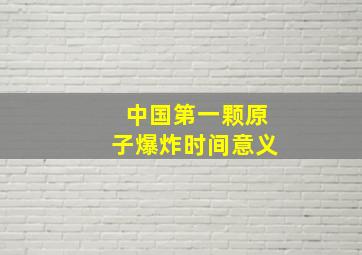 中国第一颗原子爆炸时间意义